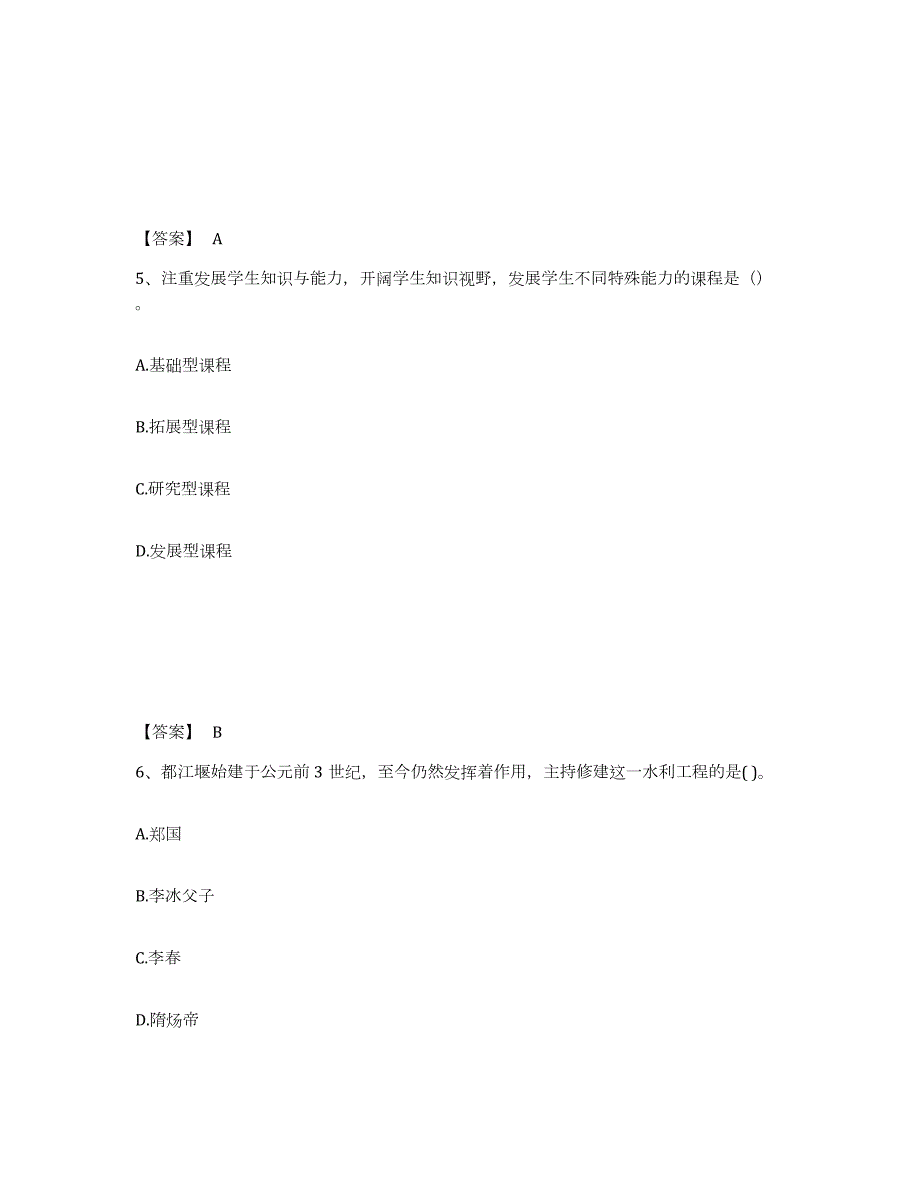 【答案】 A

5、注重发展学生知识与能力，开阔学生知识视野，发展学生不同特殊能力的课程是（）。

A.基础型课程

B.拓展型课程

C.研究型课程

D.发展型课程

【答案】 B

6、都江堰始建于公元前 3 世纪，至今仍然发挥着作用，主持修建这一水利工程的是( )。

A.郑国

B.李冰父子

C.李春

D.隋炀帝